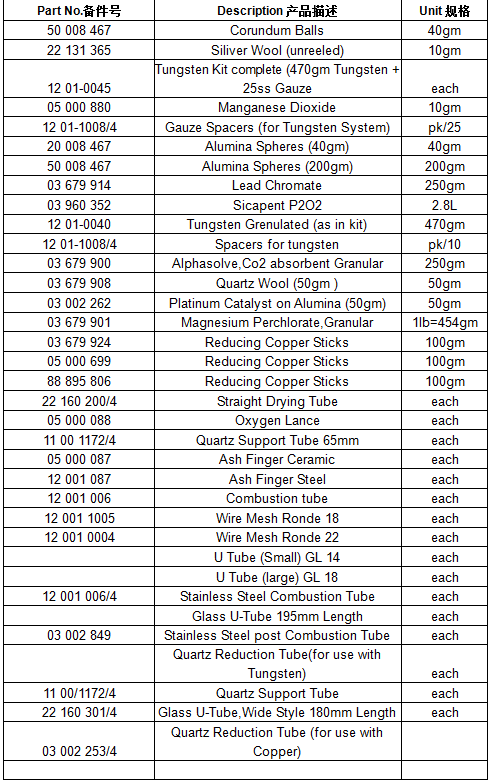 | Part No.备件号 | Description 产品描述 | Unit 规格 |
|---|---|---|
| 50 008 467 | Corundum Balls | 40gm |
| 22 131 365 | Siliver Wool (unreeled) | 10gm |
| 12 01-0045 | Tungsten Kit complete (470gm Tungsten + 25ss Gauze | each |
| 05 000 880 | Manganese Dioxide | 10gm |
| 12 01-1008/4 | Gauze Spacers (for Tungsten System) | pk/25 |
| 20 008 467 | Alumina Spheres (40gm) | 40gm |
| 50 008 467 | Alumina Spheres (200gm) | 200gm |
| 03 679 914 | Lead Chromate | 250gm |
| 03 960 352 | Sicapent P2O2 | 2.8L |
| 12 01-0040 | Tungsten Grenulated (as in kit) | 470gm |
| 12 01-1008/4 | Spacers for tungsten | pk/10 |
| 03 679 900 | Alphasolve,Co2 absorbent Granular | 250gm |
| 03 679 908 | Quartz Wool (50gm ) | 50gm |
| 03 002 262 | Platinum Catalyst on Alumina (50gm) | 50gm |
| 03 679 901 | Magnesium Perchlorate,Granular | 1lb=454gm |
| 03 679 924 | Reducing Copper Sticks | 100gm |
| 05 000 699 | Reducing Copper Sticks | 100gm |
| 88 895 806 | Reducing Copper Sticks | 100gm |
| 22 160 200/4 | Straight Drying Tube | each |
| 05 000 088 | Oxygen Lance | each |
| 11 00 1172/4 | Quartz Support Tube 65mm | each |
| 05 000 087 | Ash Finger Ceramic | each |
| 12 001 087 | Ash Finger Steel | each |
| 12 001 006 | Combustion tube | each |
| 12 001 1005 | Wire Mesh Ronde 18 | each |
| 12 001 0004 | Wire Mesh Ronde 22 | each |
| | U Tube (Small) GL 14 | each |
| | U Tube (large) GL 18 | each |
| 12 001 006/4 | Stainless Steel Combustion Tube | each |
| | Glass U-Tube 195mm Length | each |
| 03 002 849 | Stainless Steel post Combustion Tube | each |
| | Quartz Reduction Tube(for use with Tungsten) | each |
| 11 00/1172/4 | Quartz Support Tube | each |
| 22 160 301/4 | Glass U-Tube,Wide Style 180mm Length | each |
| 03 002 253/4 | Quartz Reduction Tube (for use with Copper) | |
| | | |